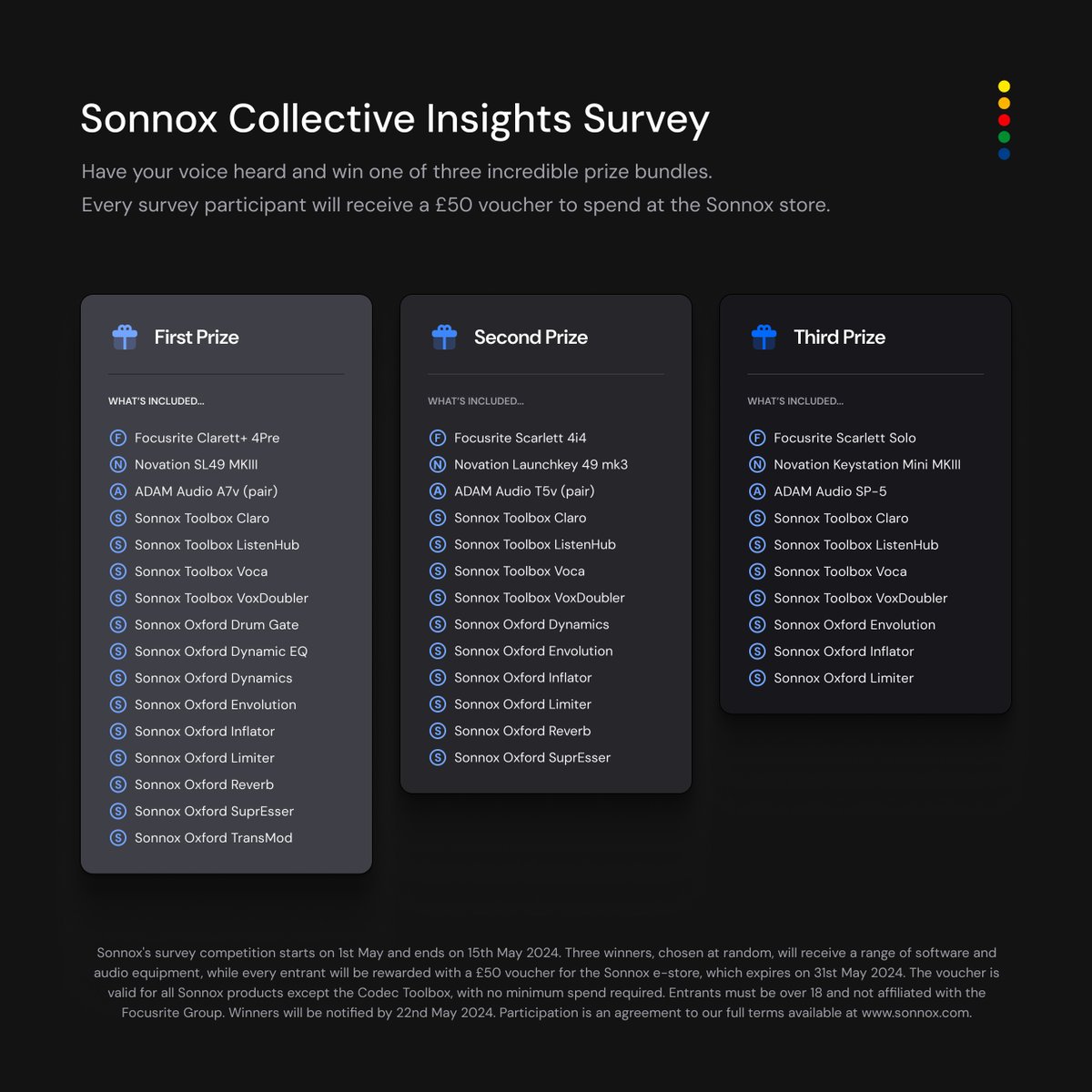 Sonnox Collective Insights Survey

Have your voice heard and win one of three incredible prize bundles.
Every survey participant will receive a £50 voucher to spend at the Sonnox store.

First Prize

WHAT'S INCLUDED...

F Focusrite Clarett+ 4Pre
N Novation SL49 MKIII
A ADAM Audio A7v (pair)
S Sonnox Toolbox Claro
S Sonnox Toolbox ListenHub
S Sonnox Toolbox Voca
S Sonnox Toolbox VoxDoubler
S Sonnox Oxford Drum Gate
S Sonnox Oxford Dynamic EQ
S Sonnox Oxford Dynamics
S Sonnox Oxford Envolution
S Sonnox Oxford Inflator
S Sonnox Oxford Limiter
S Sonnox Oxford Reverb
S Sonnox Oxford SuprEsser
S Sonnox Oxford TransMod

Second Prize

WHAT'S INCLUDED...

F Focusrite Scarlett 4i4
N Novation Launchkey 49 mk3
A ADAM Audio T5v (pair)
S Sonnox Toolbox Claro
S Sonnox Toolbox ListenHub
S Sonnox Toolbox Voca
S Sonnox Toolbox VoxDoubler
S Sonnox Oxford Dynamics
S Sonnox Oxford Envolution
S Sonnox Oxford Inflator
S Sonnox Oxford Limiter
S Sonnox Oxford Reverb
S Sonnox Oxford SuprEsser

Third Prize

WHAT'S INCLUDED...

F Focusrite Scarlett Solo
N Novation Keystation Mini MKIII
A ADAM Audio SP-5
S Sonnox Toolbox Claro
S Sonnox Toolbox ListenHub
S Sonnox Toolbox Voca
S Sonnox Toolbox VoxDoubler
S Sonnox Oxford Envolution
S Sonnox Oxford Inflator
S Sonnox Oxford Limiter

Sonnox's survey competition starts on 1st May and ends on 15th May 2024. Three winners, chosen at random, will receive a range of software and audio equipment, while every entrant will be rewarded with a £50 voucher for the Sonnox e-store, which expires on 31st May 2024. The voucher is valid for all Sonnox products except the Codec Toolbox, with no minimum spend required. Entrants must be over 18 and not affiliated with the Focusrite Group. Winners will be notified by 22nd May 2024. Participation is an agreement to our full terms available at www.sonnox.com.